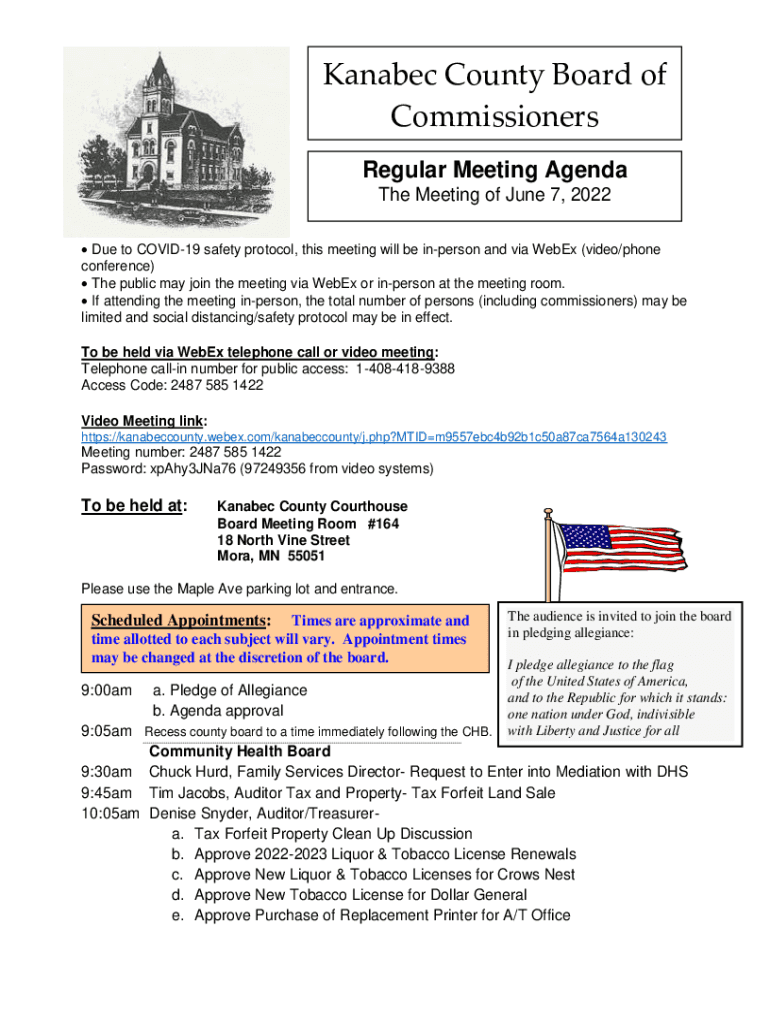 Kanabec County Board of Commissioners

Regular Meeting Agenda

The Meeting of June 7, 2022

• Due to COVID-19 safety protocol, this meeting will be in-person and via WebEx (video/phone conference)
• The public may join the meeting via WebEx or in-person at the meeting room.
• If attending the meeting in-person, the total number of persons (including commissioners) may be limited and social distancing/safety protocol may be in effect.

To be held via WebEx telephone call or video meeting:
Telephone call-in number for public access: 1-408-418-9388
Access Code: 2487 585 1422

Video Meeting link:
https://kanabeccounty.webex.com/kanabeccounty/j.php?MTID=m9557ebc4b92b1c50a87ca7564a130243
Meeting number: 2487 585 1422
Password: xpAhy3JNa76 (97249356 from video systems)

To be held at: Kanabec County Courthouse
Board Meeting Room #164
18 North Vine Street
Mora, MN 55051

Please use the Maple Ave parking lot and entrance.

Scheduled Appointments: Times are approximate and time allotted to each subject will vary. Appointment times may be changed at the discretion of the board.

The audience is invited to join the board in pledging allegiance:

I pledge allegiance to the flag of the United States of America, and to the Republic for which it stands: one nation under God, indivisible with Liberty and Justice for all

9:00am a. Pledge of Allegiance
b. Agenda approval
9:05am Recess county board to a time immediately following the CHB.
Community Health Board
9:30am Chuck Hurd, Family Services Director- Request to Enter into Mediation with DHS
9:45am Tim Jacobs, Auditor Tax and Property- Tax Forfeit Land Sale
10:05am Denise Snyder, Auditor/Treasurer-
a. Tax Forfeit Property Clean Up Discussion
b. Approve 2022-2023 Liquor & Tobacco License Renewals
c. Approve New Liquor & Tobacco Licenses for Crows Nest
d. Approve New Tobacco License for Dollar General
e. Approve Purchase of Replacement Printer for A/T Office